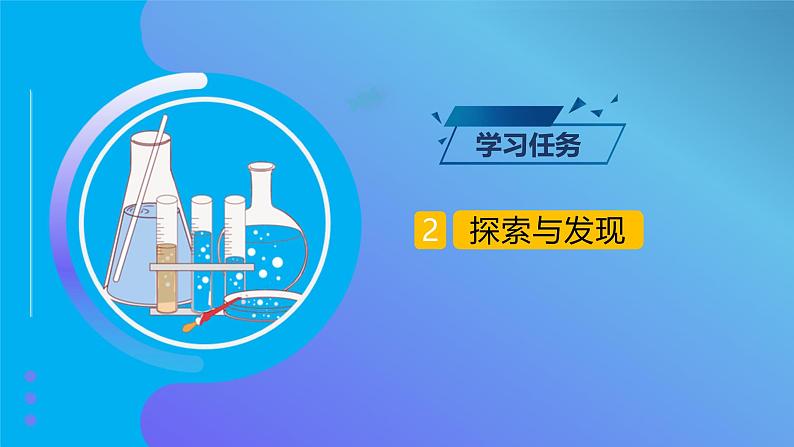 学习任务

2 探索与发现